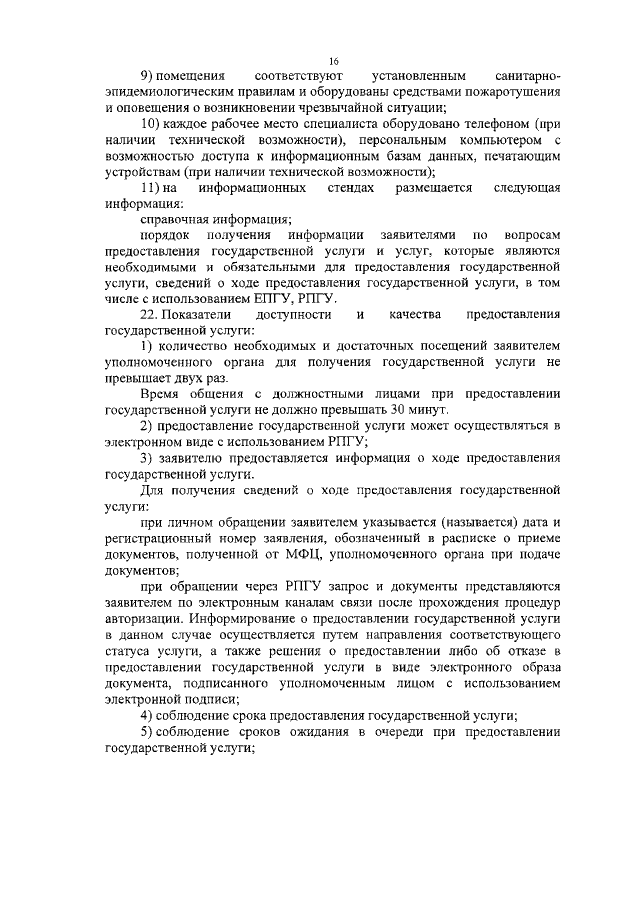 16

9) помещения соответствуют установленным санитарно-эпидемиологическим правилам и оборудованы средствами пожаротушения и оповещения о возникновении чрезвычайной ситуации;

10) каждое рабочее место специалиста оборудовано телефоном (при наличии технической возможности), персональным компьютером с возможностью доступа к информационным базам данных, печатающим устройствам (при наличии технической возможности);

11) на информационных стендах размещается следующая информация:

справочная информация;

порядок получения информации заявителями по вопросам предоставления государственной услуги и услуг, которые являются необходимыми и обязательными для предоставления государственной услуги, сведений о ходе предоставления государственной услуги, в том числе с использованием ЕПГУ, РПГУ.

22. Показатели доступности и качества предоставления государственной услуги:

1) количество необходимых и достаточных посещений заявителем уполномоченного органа для получения государственной услуги не превышает двух раз.

Время общения с должностными лицами при предоставлении государственной услуги не должно превышать 30 минут.

2) предоставление государственной услуги может осуществляться в электронном виде с использованием РПГУ;

3) заявителю предоставляется информация о ходе предоставления государственной услуги.

Для получения сведений о ходе предоставления государственной услуги:

при личном обращении заявителем указывается (называется) дата и регистрационный номер заявления, обозначенный в расписке о приеме документов, полученной от МФЦ, уполномоченного органа при подаче документов;

при обращении через РПГУ запрос и документы представляются заявителем по электронным каналам связи после прохождения процедур авторизации. Информирование о предоставлении государственной услуги в данном случае осуществляется путем направления соответствующего статуса услуги, а также решения о предоставлении либо об отказе в предоставлении государственной услуги в виде электронного образа документа, подписанного уполномоченным лицом с использованием электронной подписи;

4) соблюдение срока предоставления государственной услуги;

5) соблюдение сроков ожидания в очереди при предоставлении государственной услуги;